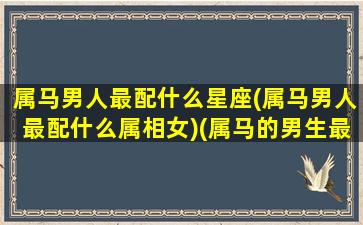 属马男人最配什么星座(属马男人最配什么属相女)(属马的男生最